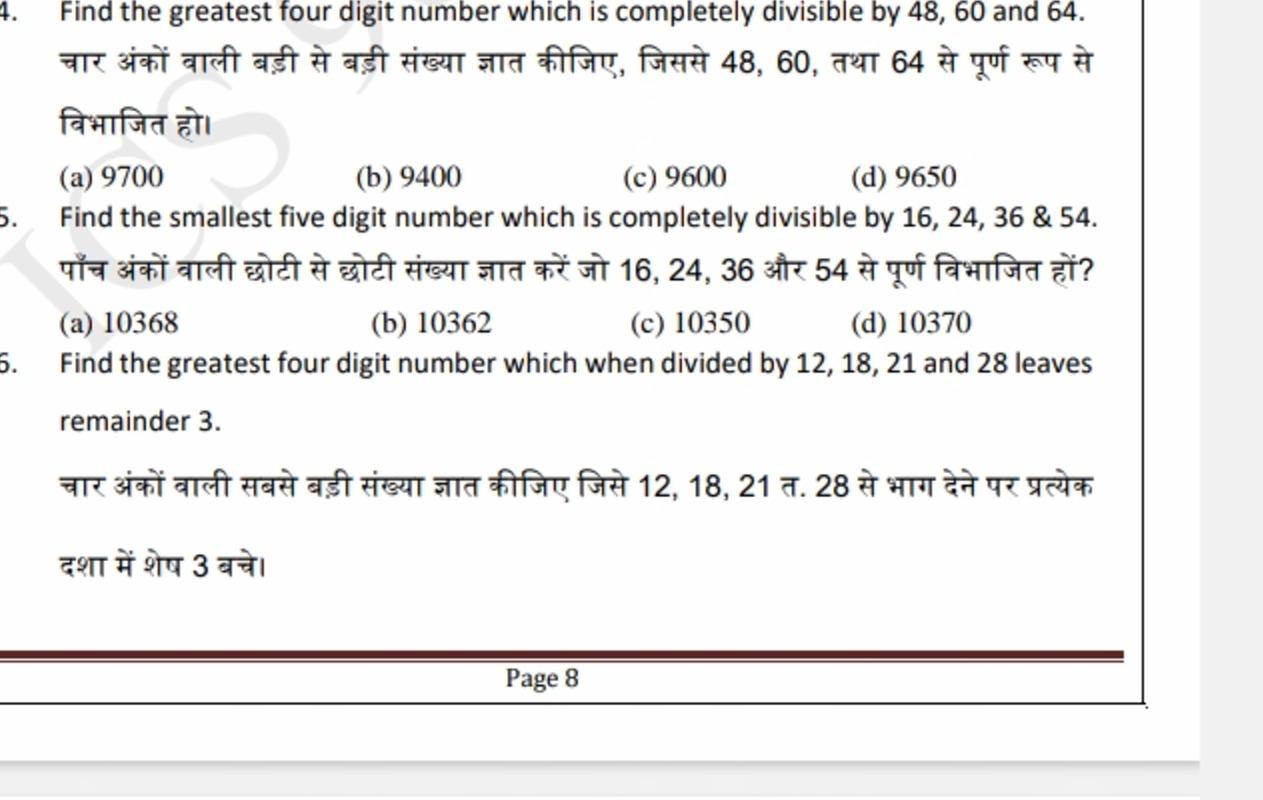 4. Find the greatest four digit number which is completely divisible by 48, 60 and 64.
चार अंकों वाली बड़ी से बड़ी संख्या ज्ञात कीजिए, जिससे 48, 60, तथा 64 से पूर्ण रूप से विभाजित हो।
(a) 9700 (b) 9400 (c) 9600 (d) 9650

5. Find the smallest five digit number which is completely divisible by 16, 24, 36 & 54.
पाँच अंकों वाली छोटी से छोटी संख्या ज्ञात करें जो 16, 24, 36 और 54 से पूर्ण विभाजित हों?
(a) 10368 (b) 10362 (c) 10350 (d) 10370

6. Find the greatest four digit number which when divided by 12, 18, 21 and 28 leaves remainder 3.

चार अंकों वाली सबसे बड़ी संख्या ज्ञात कीजिए जिसे 12, 18, 21 त. 28 से भाग देने पर प्रत्येक दशा में शेष 3 बचे।

Page 8